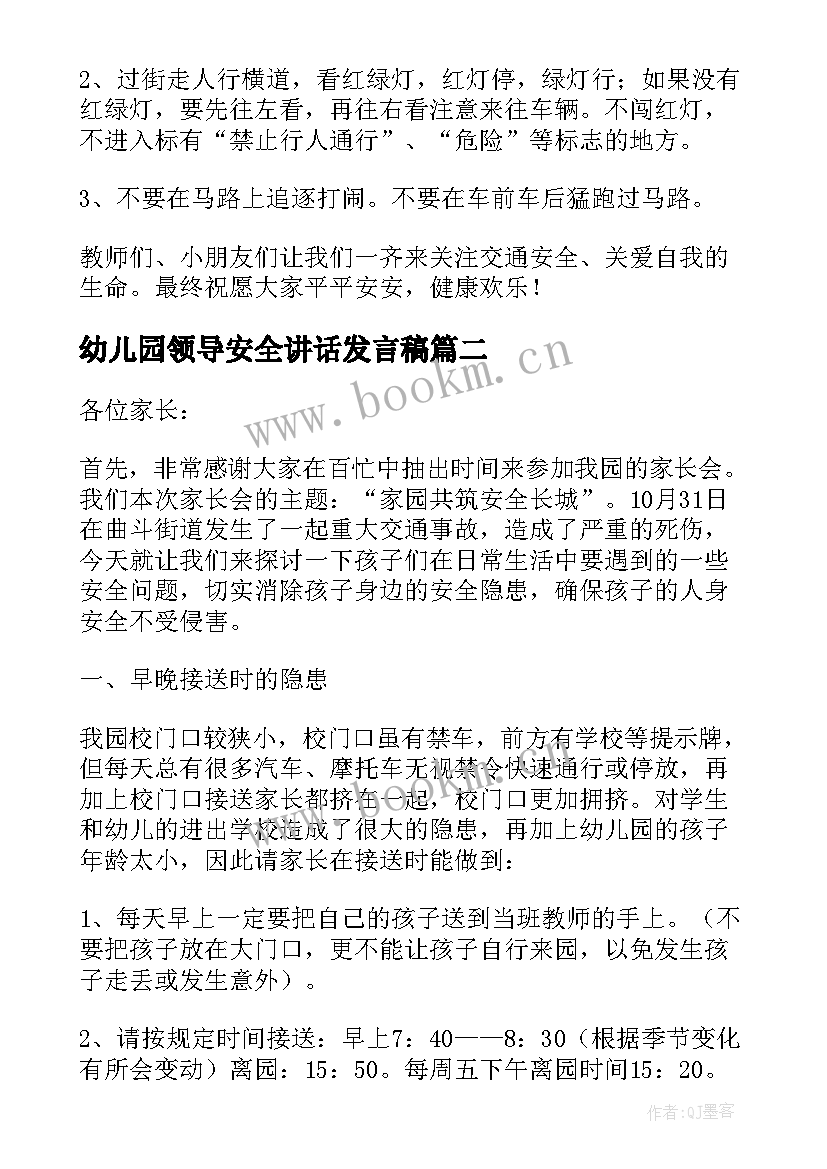 2、过街走人行横道，看红绿灯，红灯停，绿灯行；如果没有红绿灯，要先往左看，再往右看注意来往车辆。不闯红灯，不进入标有“禁止行人通行”、“危险”等标志的地方。

3、不要在马路上追逐打闹。不要在车前车后猛跑过马路。

教师们、小朋友们让我们一齐来关注交通安全、关爱自我的生命。最终祝愿大家平平安安，健康欢乐！

幼儿园领导安全讲话发言稿篇二

www.bookm.cn

各位家长：

首先，非常感谢大家在百忙中抽出时间来参加我园的家长会。我们本次家长会的主题：“家园共筑安全长城”。10月31日在曲斗街道发生了一起重大交通事故，造成了严重的死伤，今天就让我们来探讨一下孩子们在日常生活中要遇到的一些安全问题，切实消除孩子身边的安全隐患，确保孩子的人身安全不受侵害。

一、早晚接送时的隐患

我园校门口较狭小，校门口虽有禁车，前方有学校等提示牌，但每天总有很多汽车、摩托车无视禁令快速通行或停放，再加上校门口接送家长都挤在一起，校门口更加拥挤。对学生和幼儿的进出学校造成了很大的隐患，再加上幼儿园的孩子年龄太小，因此请家长在接送时能做到：

1、每天早上一定要把自己的孩子送到当班教师的手上。（不要把孩子放在大门口，更不能让孩子自行来园，以免发生孩子走丢或发生意外）。

2、请按规定时间接送：早上7：40——8：30（根据季节变化有所会变动）离园：15：50。每周五下午离园时间15：20。

作者:QJ墨客